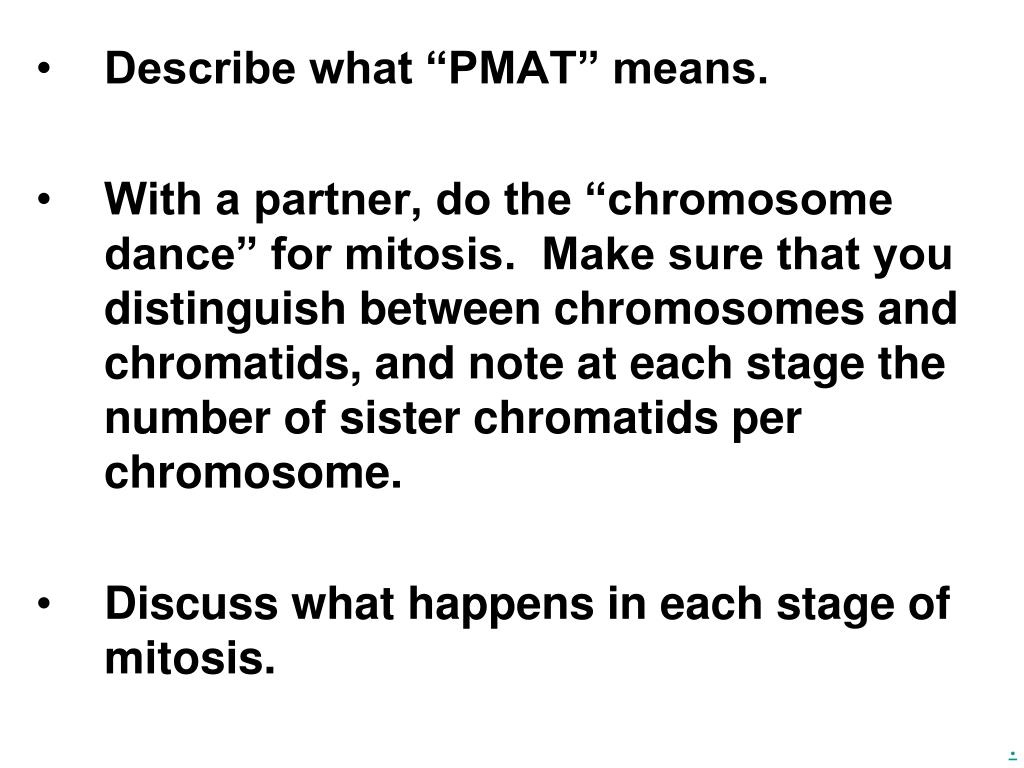 • Describe what “PMAT” means.

• With a partner, do the “chromosome dance” for mitosis. Make sure that you distinguish between chromosomes and chromatids, and note at each stage the number of sister chromatids per chromosome.

• Discuss what happens in each stage of mitosis.

.